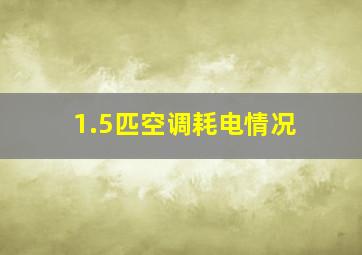 1.5匹空调耗电情况